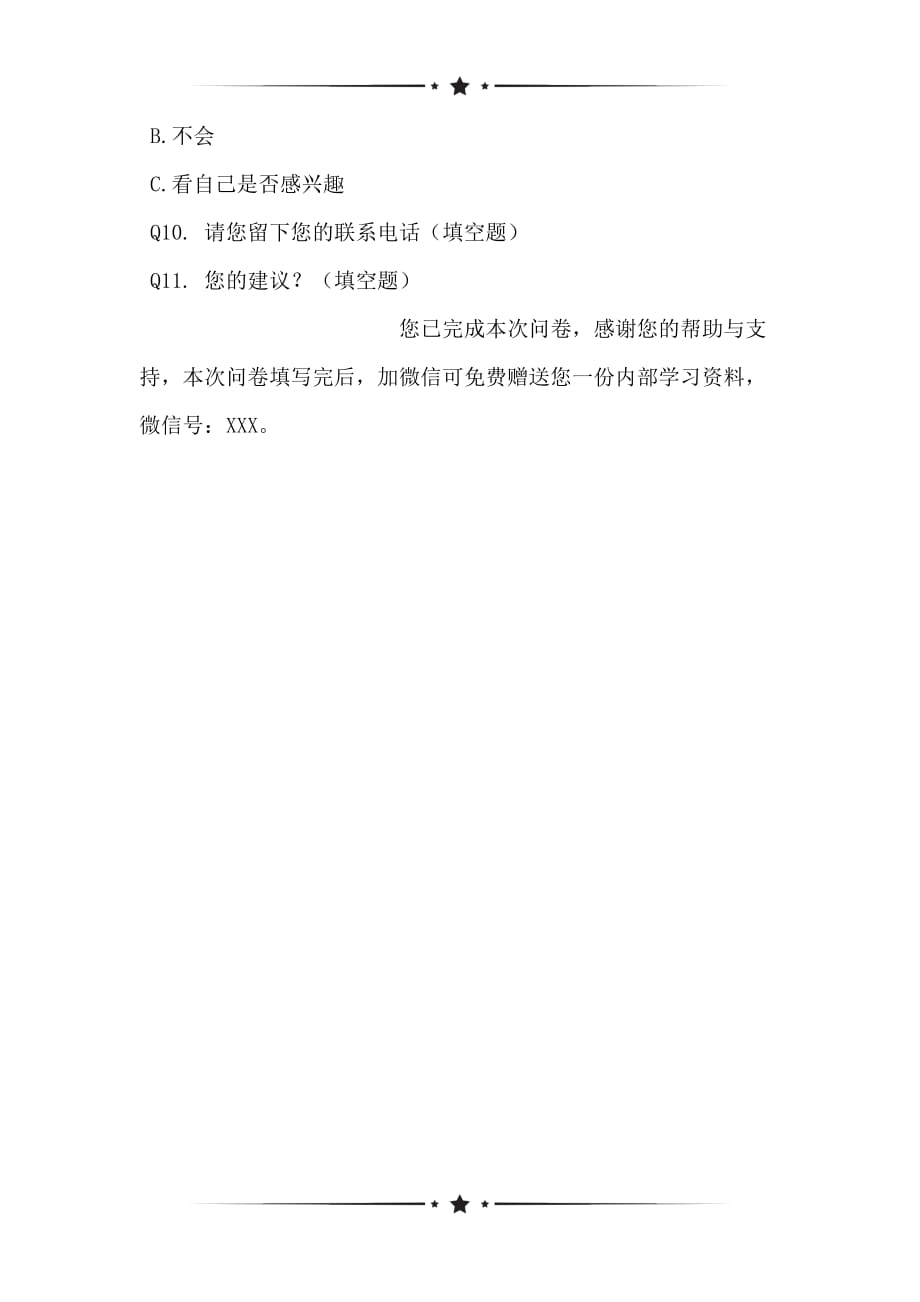 B.不会

C.看自己是否感兴趣

Q10. 请您留下您的联系电话（填空题）

Q11. 您的建议？（填空题）

您已完成本次问卷，感谢您的帮助与支持，本次问卷填写完后，加微信可免费赠送您一份内部学习资料，微信号：XXX。